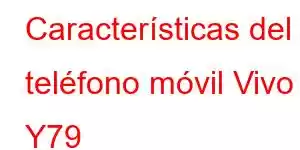 Características del teléfono móvil Vivo Y79